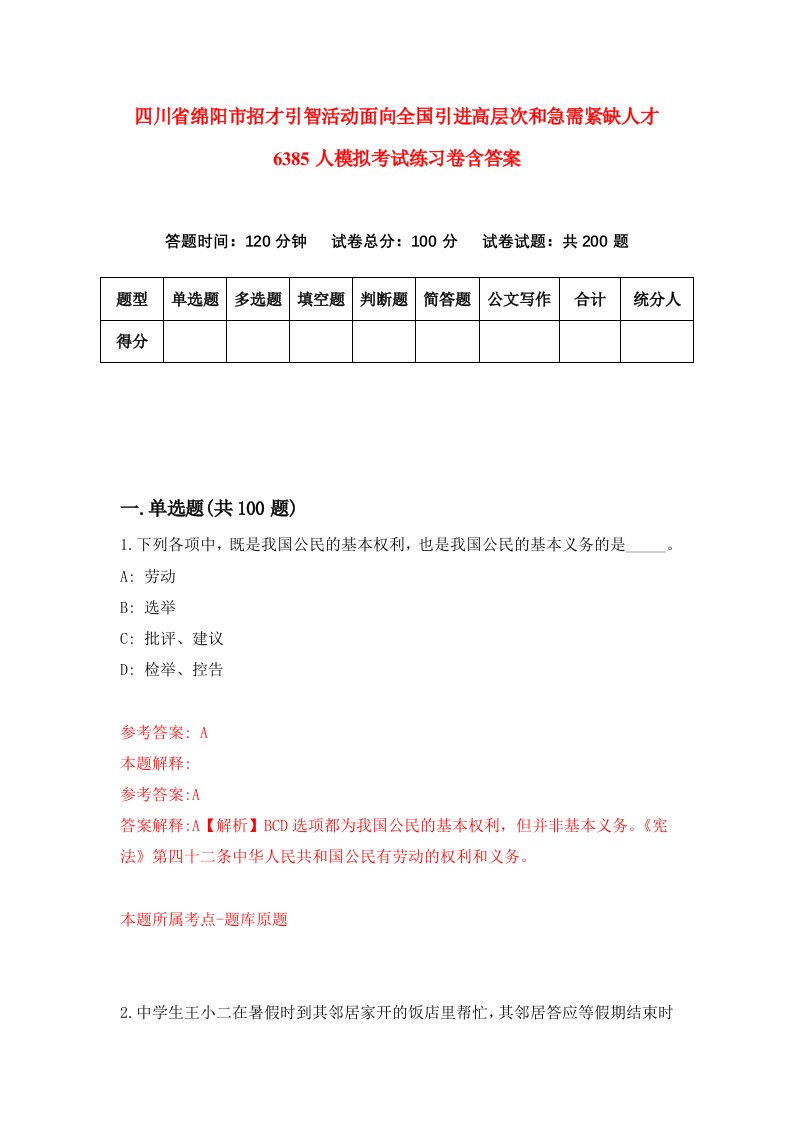 四川省绵阳市招才引智活动面向全国引进高层次和急需紧缺人才6385人模拟考试练习卷含答案

答题时间：120分钟　试卷总分：100分　试卷试题：共200题

| 题型 | 单选题 | 多选题 | 填空题 | 判断题 | 简答题 | 公文写作 | 合计 | 统分人 |
|---|---|---|---|---|---|---|---|---|
| 得分 | | | | | | | | |

一.单选题(共100题)

1.下列各项中，既是我国公民的基本权利，也是我国公民的基本义务的是_____。

A: 劳动

B: 选举

C: 批评、建议

D: 检举、控告

参考答案: A

本题解释:

参考答案:A

答案解释:A【解析】BCD选项都为我国公民的基本权利，但并非基本义务。《宪法》第四十二条中华人民共和国公民有劳动的权利和义务。

本题所属考点-题库原题

2.中学生王小二在暑假时到其邻居家开的饭店里帮忙，其邻居答应等假期结束时